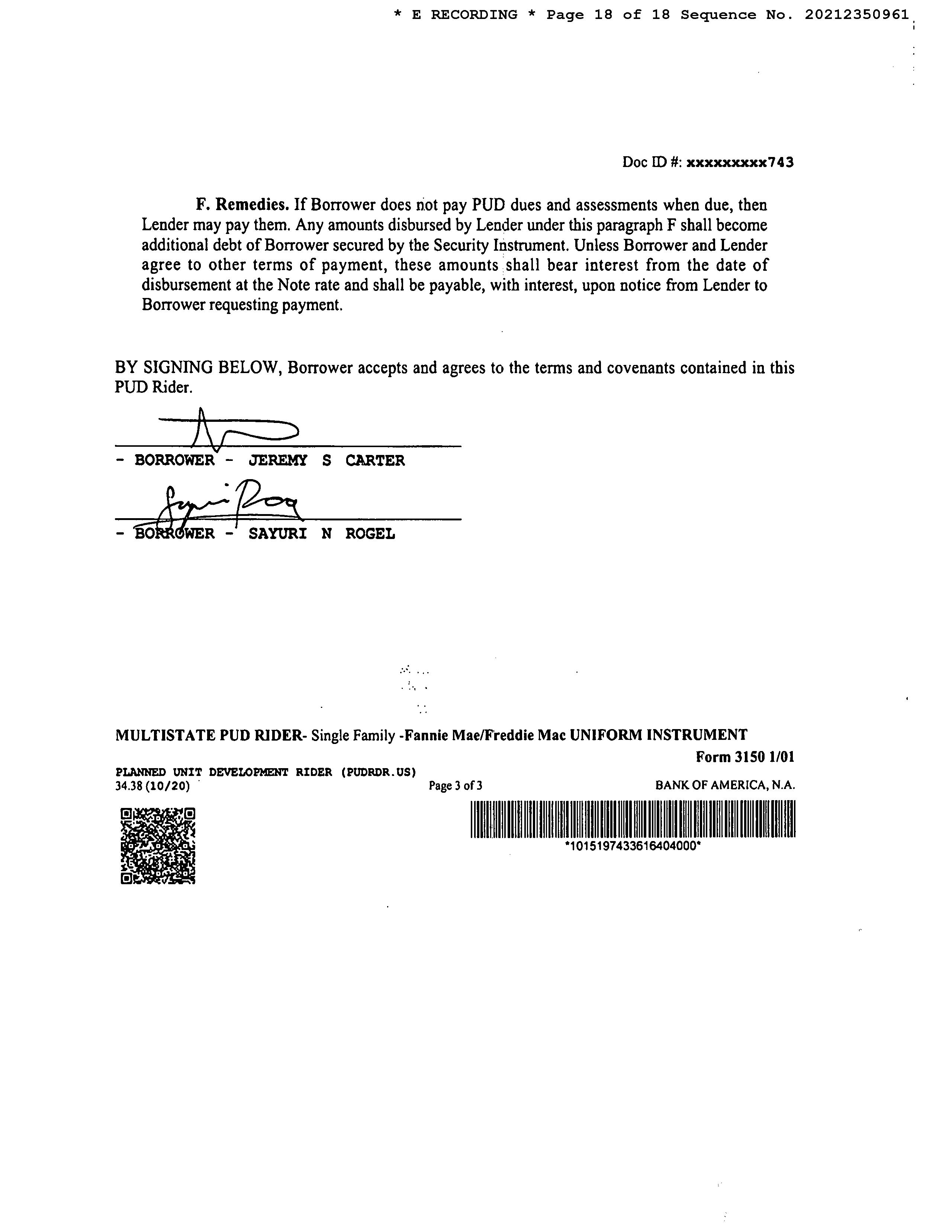 * E RECORDING * Page 18 of 18 Sequence No. 20212350961

Doc ID #: xxxxxxxxx743

F. Remedies. If Borrower does not pay PUD dues and assessments when due, then Lender may pay them. Any amounts disbursed by Lender under this paragraph F shall become additional debt of Borrower secured by the Security Instrument. Unless Borrower and Lender agree to other terms of payment, these amounts shall bear interest from the date of disbursement at the Note rate and shall be payable, with interest, upon notice from Lender to Borrower requesting payment.

BY SIGNING BELOW, Borrower accepts and agrees to the terms and covenants contained in this PUD Rider.

- BORROWER - JEREMY S CARTER

- BORROWER - SAYURI N ROGEL

MULTISTATE PUD RIDER- Single Family -Fannie Mae/Freddie Mac UNIFORM INSTRUMENT
Form 3150 1/01
PLANNED UNIT DEVELOPMENT RIDER (PUDRDR.US)
34.38 (10/20) Page 3 of 3 BANK OF AMERICA, N.A.

*1015197433616404000*